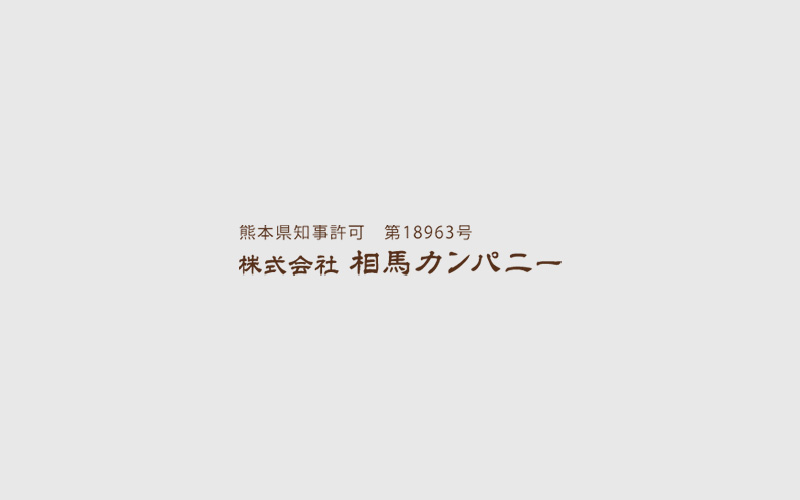 熊本県知事許可　第18963号
株式会社 相馬カンパニー